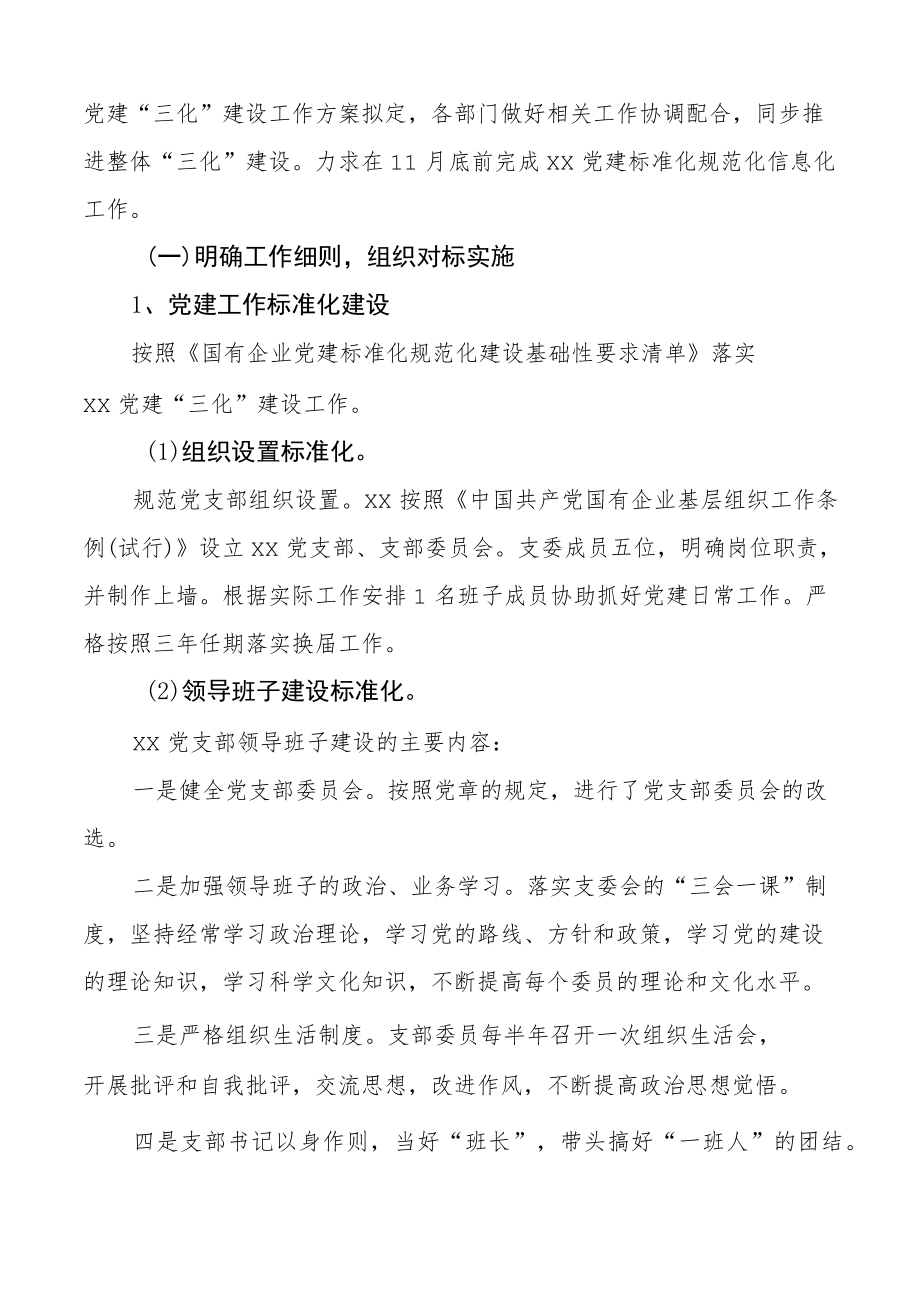 党建“三化”建设工作方案拟定，各部门做好相关工作协调配合，同步推进整体“三化”建设。力求在11月底前完成XX党建标准化规范化信息化工作。

(一)明确工作细则，组织对标实施

1、党建工作标准化建设

按照《国有企业党建标准化规范化建设基础性要求清单》落实XX党建“三化”建设工作。

(1)组织设置标准化。

规范党支部组织设置。XX按照《中国共产党国有企业基层组织工作条例(试行)》设立XX党支部、支部委员会。支委成员五位，明确岗位职责，并制作上墙。根据实际工作安排1名班子成员协助抓好党建日常工作。严格按照三年任期落实换届工作。

(2)领导班子建设标准化。

XX党支部领导班子建设的主要内容：

一是健全党支部委员会。按照党章的规定，进行了党支部委员会的改选。

二是加强领导班子的政治、业务学习。落实支委会的“三会一课”制度，坚持经常学习政治理论，学习党的路线、方针和政策，学习党的建设的理论知识，学习科学文化知识，不断提高每个委员的理论和文化水平。

三是严格组织生活制度。支部委员每半年召开一次组织生活会，开展批评和自我批评，交流思想，改进作风，不断提高政治思想觉悟。

四是支部书记以身作则，当好“班长”，带头搞好“一班人”的团结。